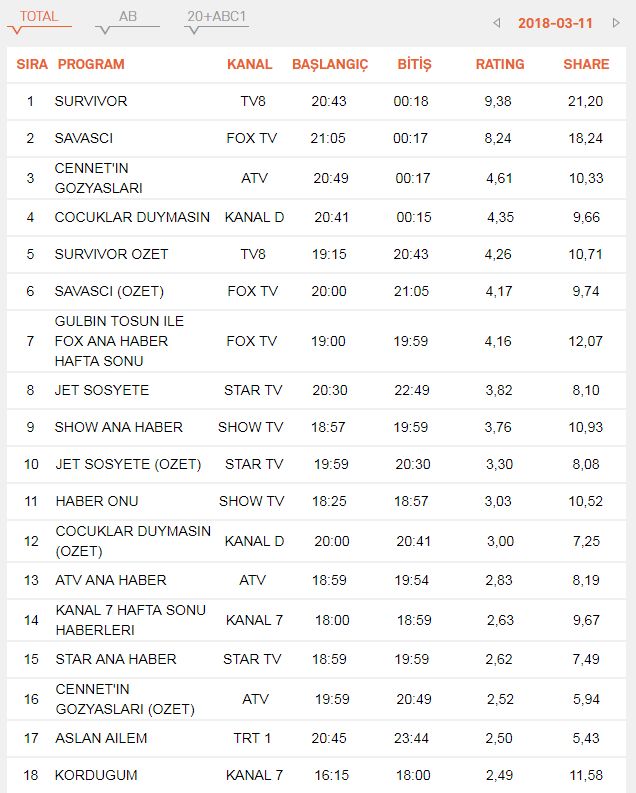 TOTAL AB 20+ABC1 2018-03-11

| SIRA | PROGRAM | KANAL | BAŞLANGIÇ | BİTİŞ | RATING | SHARE |
|---|---|---|---|---|---|---|
| 1 | SURVIVOR | TV8 | 20:43 | 00:18 | 9,38 | 21,20 |
| 2 | SAVASCI | FOX TV | 21:05 | 00:17 | 8,24 | 18,24 |
| 3 | CENNET'IN GOZYASLARI | ATV | 20:49 | 00:17 | 4,61 | 10,33 |
| 4 | COCUKLAR DUYMASIN | KANAL D | 20:41 | 00:15 | 4,35 | 9,66 |
| 5 | SURVIVOR OZET | TV8 | 19:15 | 20:43 | 4,26 | 10,71 |
| 6 | SAVASCI (OZET) | FOX TV | 20:00 | 21:05 | 4,17 | 9,74 |
| 7 | GULBIN TOSUN ILE FOX ANA HABER HAFTA SONU | FOX TV | 19:00 | 19:59 | 4,16 | 12,07 |
| 8 | JET SOSYETE | STAR TV | 20:30 | 22:49 | 3,82 | 8,10 |
| 9 | SHOW ANA HABER | SHOW TV | 18:57 | 19:59 | 3,76 | 10,93 |
| 10 | JET SOSYETE (OZET) | STAR TV | 19:59 | 20:30 | 3,30 | 8,08 |
| 11 | HABER ONU | SHOW TV | 18:25 | 18:57 | 3,03 | 10,52 |
| 12 | COCUKLAR DUYMASIN (OZET) | KANAL D | 20:00 | 20:41 | 3,00 | 7,25 |
| 13 | ATV ANA HABER | ATV | 18:59 | 19:54 | 2,83 | 8,19 |
| 14 | KANAL 7 HAFTA SONU HABERLERI | KANAL 7 | 18:00 | 18:59 | 2,63 | 9,67 |
| 15 | STAR ANA HABER | STAR TV | 18:59 | 19:59 | 2,62 | 7,49 |
| 16 | CENNET'IN GOZYASLARI (OZET) | ATV | 19:59 | 20:49 | 2,52 | 5,94 |
| 17 | ASLAN AILEM | TRT 1 | 20:45 | 23:44 | 2,50 | 5,43 |
| 18 | KORDUGUM | KANAL 7 | 16:15 | 18:00 | 2,49 | 11,58 |